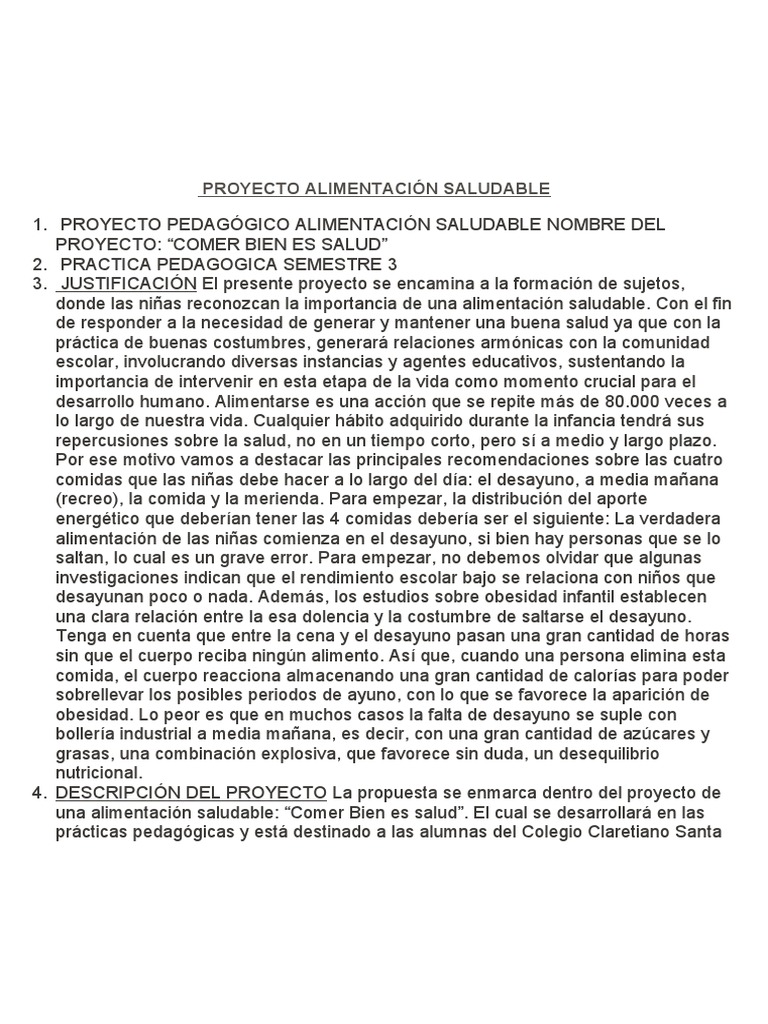 PROYECTO ALIMENTACIÓN SALUDABLE

1. PROYECTO PEDAGÓGICO ALIMENTACIÓN SALUDABLE NOMBRE DEL PROYECTO: “COMER BIEN ES SALUD”
2. PRACTICA PEDAGOGICA SEMESTRE 3
3. JUSTIFICACIÓN El presente proyecto se encamina a la formación de sujetos, donde las niñas reconozcan la importancia de una alimentación saludable. Con el fin de responder a la necesidad de generar y mantener una buena salud ya que con la práctica de buenas costumbres, generará relaciones armónicas con la comunidad escolar, involucrando diversas instancias y agentes educativos, sustentando la importancia de intervenir en esta etapa de la vida como momento crucial para el desarrollo humano. Alimentarse es una acción que se repite más de 80.000 veces a lo largo de nuestra vida. Cualquier hábito adquirido durante la infancia tendrá sus repercusiones sobre la salud, no en un tiempo corto, pero sí a medio y largo plazo. Por ese motivo vamos a destacar las principales recomendaciones sobre las cuatro comidas que las niñas debe hacer a lo largo del día: el desayuno, a media mañana (recreo), la comida y la merienda. Para empezar, la distribución del aporte energético que deberían tener las 4 comidas debería ser el siguiente: La verdadera alimentación de las niñas comienza en el desayuno, si bien hay personas que se lo saltan, lo cual es un grave error. Para empezar, no debemos olvidar que algunas investigaciones indican que el rendimiento escolar bajo se relaciona con niños que desayunan poco o nada. Además, los estudios sobre obesidad infantil establecen una clara relación entre la esa dolencia y la costumbre de saltarse el desayuno. Tenga en cuenta que entre la cena y el desayuno pasan una gran cantidad de horas sin que el cuerpo reciba ningún alimento. Así que, cuando una persona elimina esta comida, el cuerpo reacciona almacenando una gran cantidad de calorías para poder sobrellevar los posibles periodos de ayuno, con lo que se favorece la aparición de obesidad. Lo peor es que en muchos casos la falta de desayuno se suple con bollería industrial a media mañana, es decir, con una gran cantidad de azúcares y grasas, una combinación explosiva, que favorece sin duda, un desequilibrio nutricional.
4. DESCRIPCIÓN DEL PROYECTO La propuesta se enmarca dentro del proyecto de una alimentación saludable: “Comer Bien es salud”. El cual se desarrollará en las prácticas pedagógicas y está destinado a las alumnas del Colegio Claretiano Santa